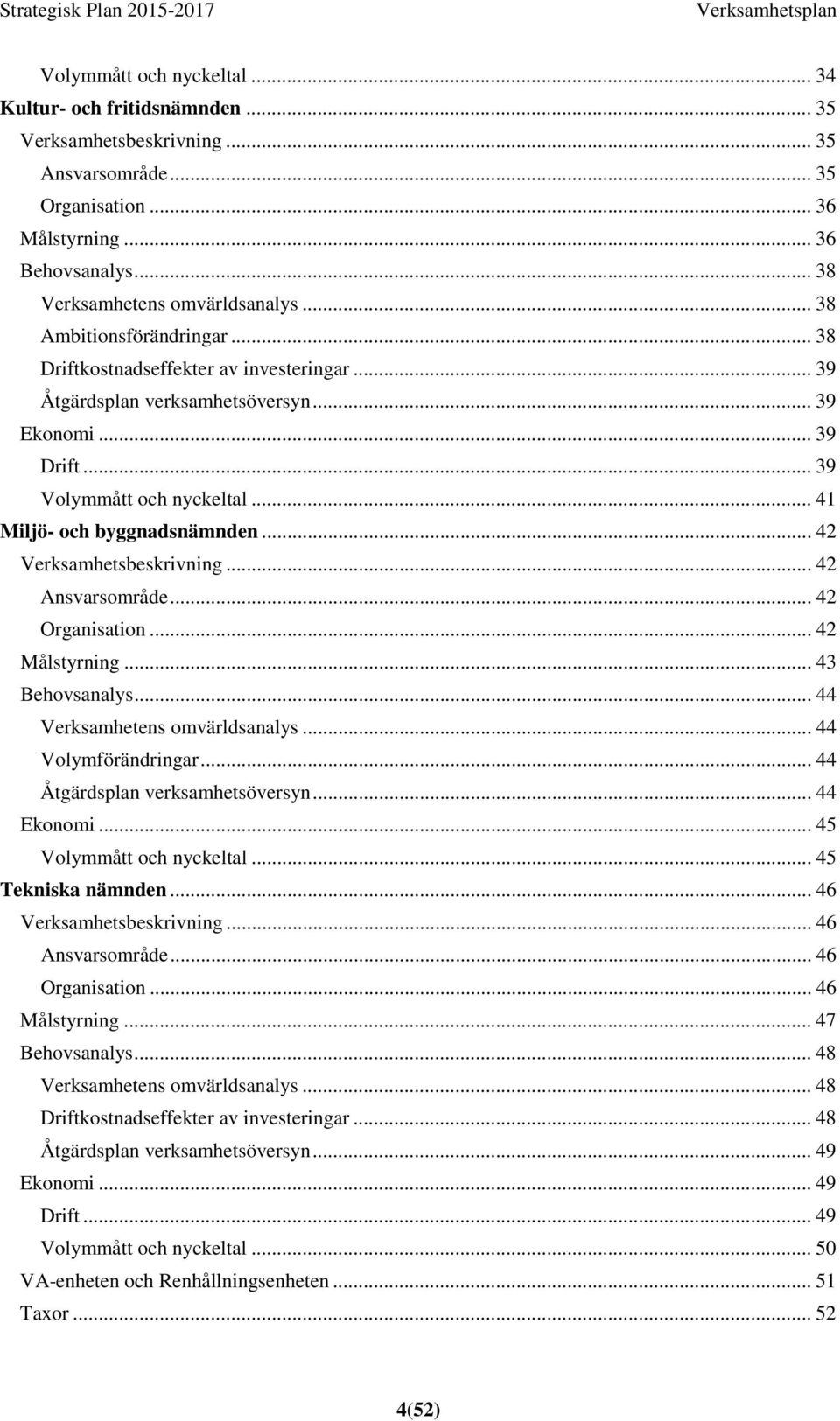 Strategisk Plan 2015-2017 Verksamhetsplan

Volymmått och nyckeltal ... 34
Kultur- och fritidsnämnden ... 35
Verksamhetsbeskrivning ... 35
Ansvarsområde ... 35
Organisation ... 36
Målstyrning ... 36
Behovsanalys ... 38
Verksamhetens omvärldsanalys ... 38
Ambitionsförändringar ... 38
Driftkostnadseffekter av investeringar ... 39
Åtgärdsplan verksamhetsöversyn ... 39
Ekonomi ... 39
Drift ... 39
Volymmått och nyckeltal ... 41
Miljö- och byggnadsnämnden ... 42
Verksamhetsbeskrivning ... 42
Ansvarsområde ... 42
Organisation ... 42
Målstyrning ... 43
Behovsanalys ... 44
Verksamhetens omvärldsanalys ... 44
Volymförändringar ... 44
Åtgärdsplan verksamhetsöversyn ... 44
Ekonomi ... 45
Volymmått och nyckeltal ... 45
Tekniska nämnden ... 46
Verksamhetsbeskrivning ... 46
Ansvarsområde ... 46
Organisation ... 46
Målstyrning ... 47
Behovsanalys ... 48
Verksamhetens omvärldsanalys ... 48
Driftkostnadseffekter av investeringar ... 48
Åtgärdsplan verksamhetsöversyn ... 49
Ekonomi ... 49
Drift ... 49
Volymmått och nyckeltal ... 50
VA-enheten och Renhållningsenheten ... 51
Taxor ... 52

4(52)